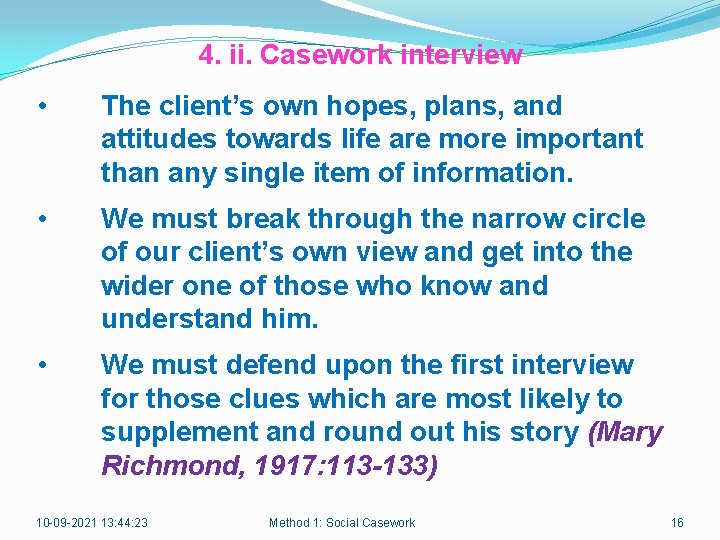 4. ii. Casework interview

• The client’s own hopes, plans, and attitudes towards life are more important than any single item of information.

• We must break through the narrow circle of our client’s own view and get into the wider one of those who know and understand him.

• We must defend upon the first interview for those clues which are most likely to supplement and round out his story (Mary Richmond, 1917:113-133)

10-09-2021 13:44:23 Method 1: Social Casework 16